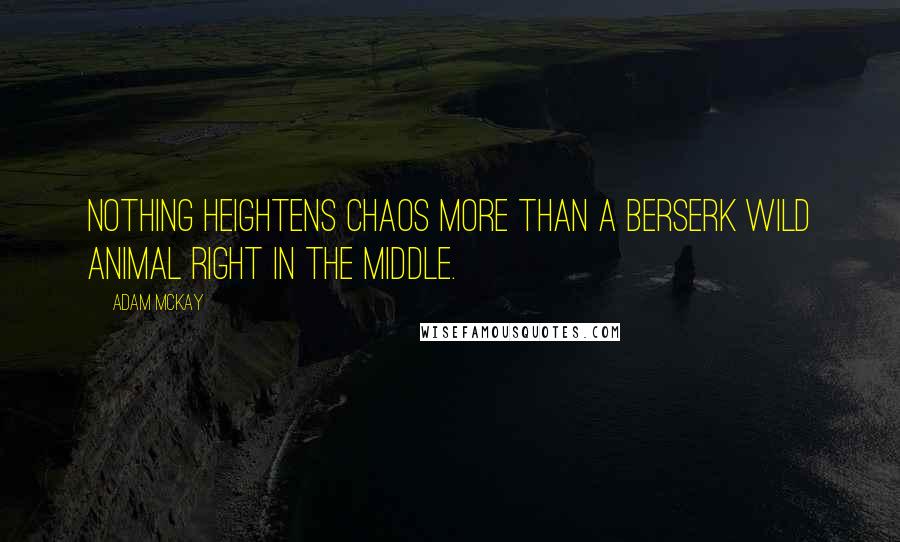 NOTHING HEIGHTENS CHAOS MORE THAN A BERSERK WILD ANIMAL RIGHT IN THE MIDDLE.

ADAM MCKAY

WISEFAMOUSQUOTES.COM